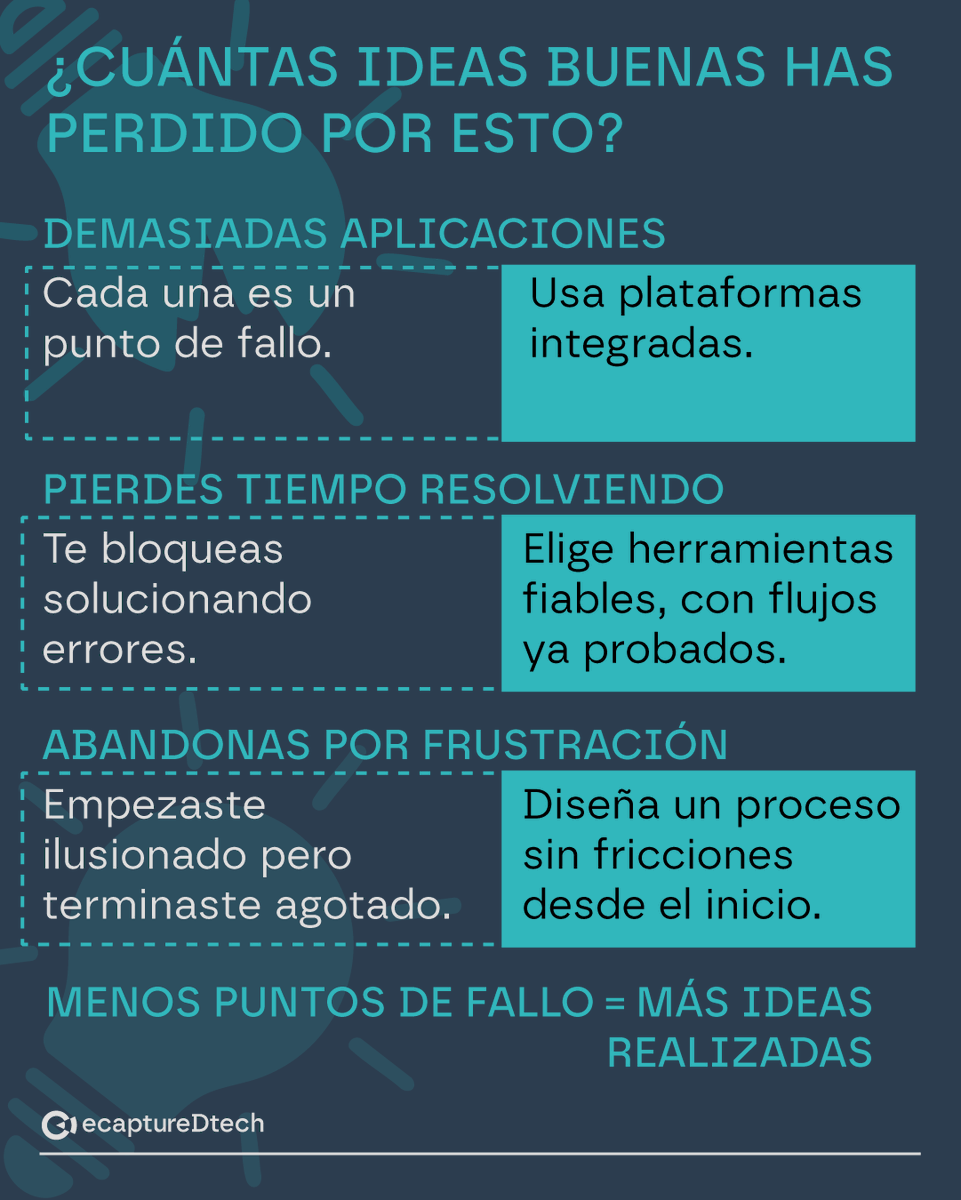 ¿CUÁNTAS IDEAS BUENAS HAS PERDIDO POR ESTO?

DEMASIADAS APLICACIONES

Cada una es un punto de fallo.

Usa plataformas integradas.

PIERDES TIEMPO RESOLVIENDO

Te bloqueas solucionando errores.

Elige herramientas fiables, con flujos ya probados.

ABANDONAS POR FRUSTRACIÓN

Empezaste ilusionado pero terminaste agotado.

Diseña un proceso sin fricciones desde el inicio.

MENOS PUNTOS DE FALLO = MÁS IDEAS REALIZADAS

ecaptureDtech